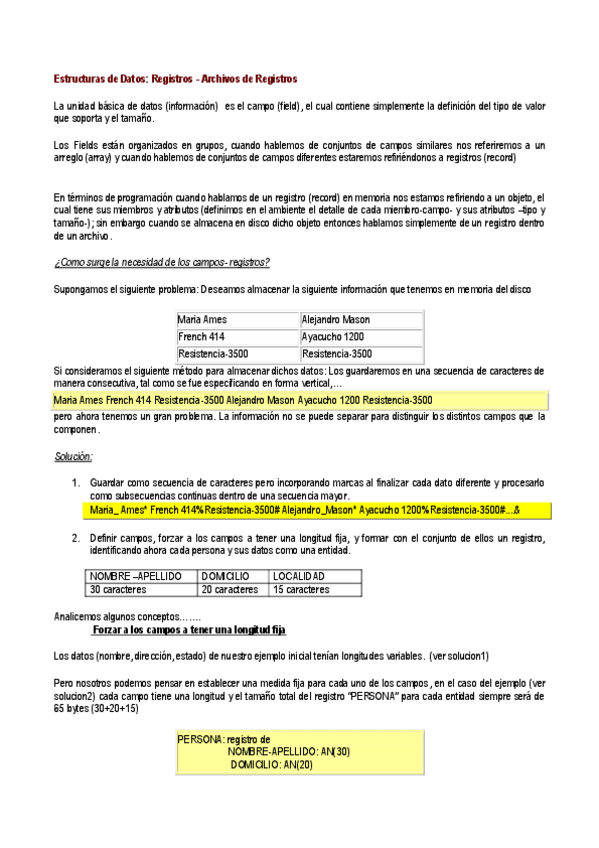 Estructuras de Datos: Registros - Archivos de Registros

La unidad básica de datos (información) es el campo (field), el cual contiene simplemente la definición del tipo de valor que soporta y el tamaño.

Los Fields están organizados en grupos, cuando hablemos de conjuntos de campos similares nos referiremos a un arreglo (array) y cuando hablemos de conjuntos de campos diferentes estaremos refiriéndonos a registros (record)

En términos de programación cuando hablamos de un registro (record) en memoria nos estamos refiriendo a un objeto, el cual tiene sus miembros y atributos (definimos en el ambiente el detalle de cada miembro-campo- y sus atributos –tipo y tamaño-); sin embargo cuando se almacena en disco dicho objeto entonces hablamos simplemente de un registro dentro de un archivo.

¿Como surge la necesidad de los campos- registros?

Supongamos el siguiente problema: Deseamos almacenar la siguiente información que tenemos en memoria del disco

| Maria Ames | Alejandro Mason |
|---|---|
| French 414 | Ayacucho 1200 |
| Resistencia-3500 | Resistencia-3500 |

Si consideramos el siguiente método para almacenar dichos datos: Los guardaremos en una secuencia de caracteres de manera consecutiva, tal como se fue especificando en forma vertical,...

Maria Ames French 414 Resistencia-3500 Alejandro Mason Ayacucho 1200 Resistencia-3500

pero ahora tenemos un gran problema. La información no se puede separar para distinguir los distintos campos que la componen.

Solución:

1. Guardar como secuencia de caracteres pero incorporando marcas al finalizar cada dato diferente y procesarlo como subsecuencias continuas dentro de una secuencia mayor.
Maria_ Ames* French 414%Resistencia-3500# Alejandro_Mason* Ayacucho 1200%Resistencia-3500#...&

2. Definir campos, forzar a los campos a tener una longitud fija, y formar con el conjunto de ellos un registro, identificando ahora cada persona y sus datos como una entidad.

| NOMBRE –APELLIDO | DOMICILIO | LOCALIDAD |
|---|---|---|
| 30 caracteres | 20 caracteres | 15 caracteres |

Analicemos algunos conceptos.......
Forzar a los campos a tener una longitud fija

Los datos (nombre, dirección, estado) de nuestro ejemplo inicial tenían longitudes variables. (ver solucion1)

Pero nosotros podemos pensar en establecer una medida fija para cada uno de los campos, en el caso del ejemplo (ver solucion2) cada campo tiene una longitud y el tamaño total del registro "PERSONA" para cada entidad siempre será de 65 bytes (30+20+15)

PERSONA: registro de
NOMBRE-APELLIDO: AN(30)
DOMICILIO: AN(20)